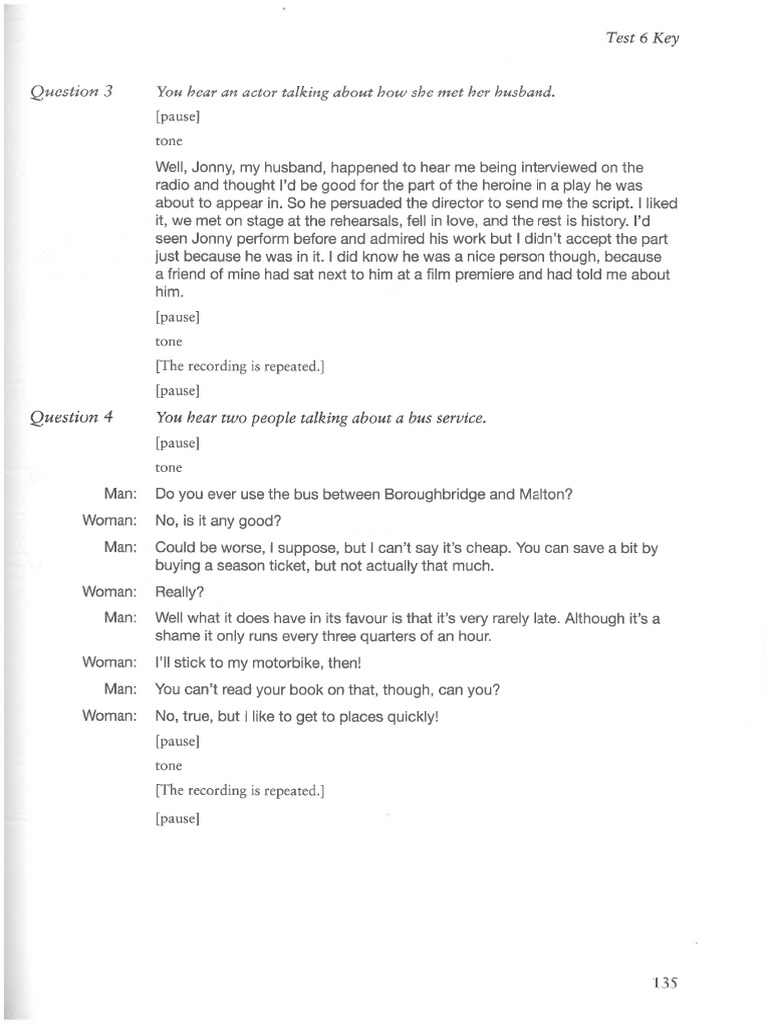 Test 6 Key

Question 3

You hear an actor talking about how she met her husband.

[pause]

tone

Well, Jonny, my husband, happened to hear me being interviewed on the radio and thought I'd be good for the part of the heroine in a play he was about to appear in. So he persuaded the director to send me the script. I liked it, we met on stage at the rehearsals, fell in love, and the rest is history. I'd seen Jonny perform before and admired his work but I didn't accept the part just because he was in it. I did know he was a nice person though, because a friend of mine had sat next to him at a film premiere and had told me about him.

[pause]

tone

[The recording is repeated.]

[pause]

Question 4

You hear two people talking about a bus service.

[pause]

tone

Man: Do you ever use the bus between Boroughbridge and Malton?

Woman: No, is it any good?

Man: Could be worse, I suppose, but I can't say it's cheap. You can save a bit by buying a season ticket, but not actually that much.

Woman: Really?

Man: Well what it does have in its favour is that it's very rarely late. Although it's a shame it only runs every three quarters of an hour.

Woman: I'll stick to my motorbike, then!

Man: You can't read your book on that, though, can you?

Woman: No, true, but I like to get to places quickly!

[pause]

tone

[The recording is repeated.]

[pause]

135